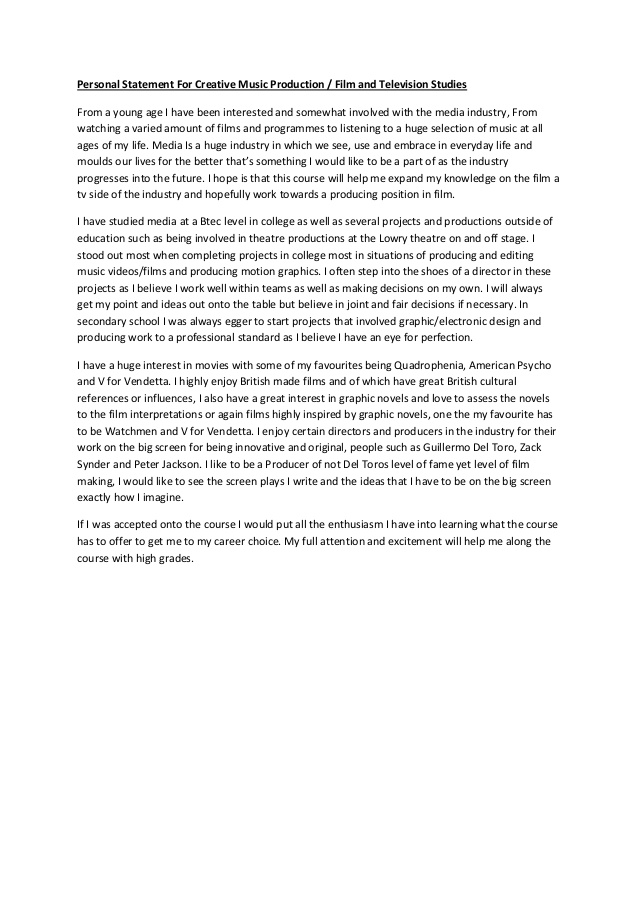 Personal Statement For Creative Music Production / Film and Television Studies

From a young age I have been interested and somewhat involved with the media industry, From watching a varied amount of films and programmes to listening to a huge selection of music at all ages of my life. Media Is a huge industry in which we see, use and embrace in everyday life and moulds our lives for the better that's something I would like to be a part of as the industry progresses into the future. I hope is that this course will help me expand my knowledge on the film a tv side of the industry and hopefully work towards a producing position in film.

I have studied media at a Btec level in college as well as several projects and productions outside of education such as being involved in theatre productions at the Lowry theatre on and off stage. I stood out most when completing projects in college most in situations of producing and editing music videos/films and producing motion graphics. I often step into the shoes of a director in these projects as I believe I work well within teams as well as making decisions on my own. I will always get my point and ideas out onto the table but believe in joint and fair decisions if necessary. In secondary school I was always egger to start projects that involved graphic/electronic design and producing work to a professional standard as I believe I have an eye for perfection.

I have a huge interest in movies with some of my favourites being Quadrophenia, American Psycho and V for Vendetta. I highly enjoy British made films and of which have great British cultural references or influences, I also have a great interest in graphic novels and love to assess the novels to the film interpretations or again films highly inspired by graphic novels, one the my favourite has to be Watchmen and V for Vendetta. I enjoy certain directors and producers in the industry for their work on the big screen for being innovative and original, people such as Guillermo Del Toro, Zack Synder and Peter Jackson. I like to be a Producer of not Del Toros level of fame yet level of film making, I would like to see the screen plays I write and the ideas that I have to be on the big screen exactly how I imagine.

If I was accepted onto the course I would put all the enthusiasm I have into learning what the course has to offer to get me to my career choice. My full attention and excitement will help me along the course with high grades.